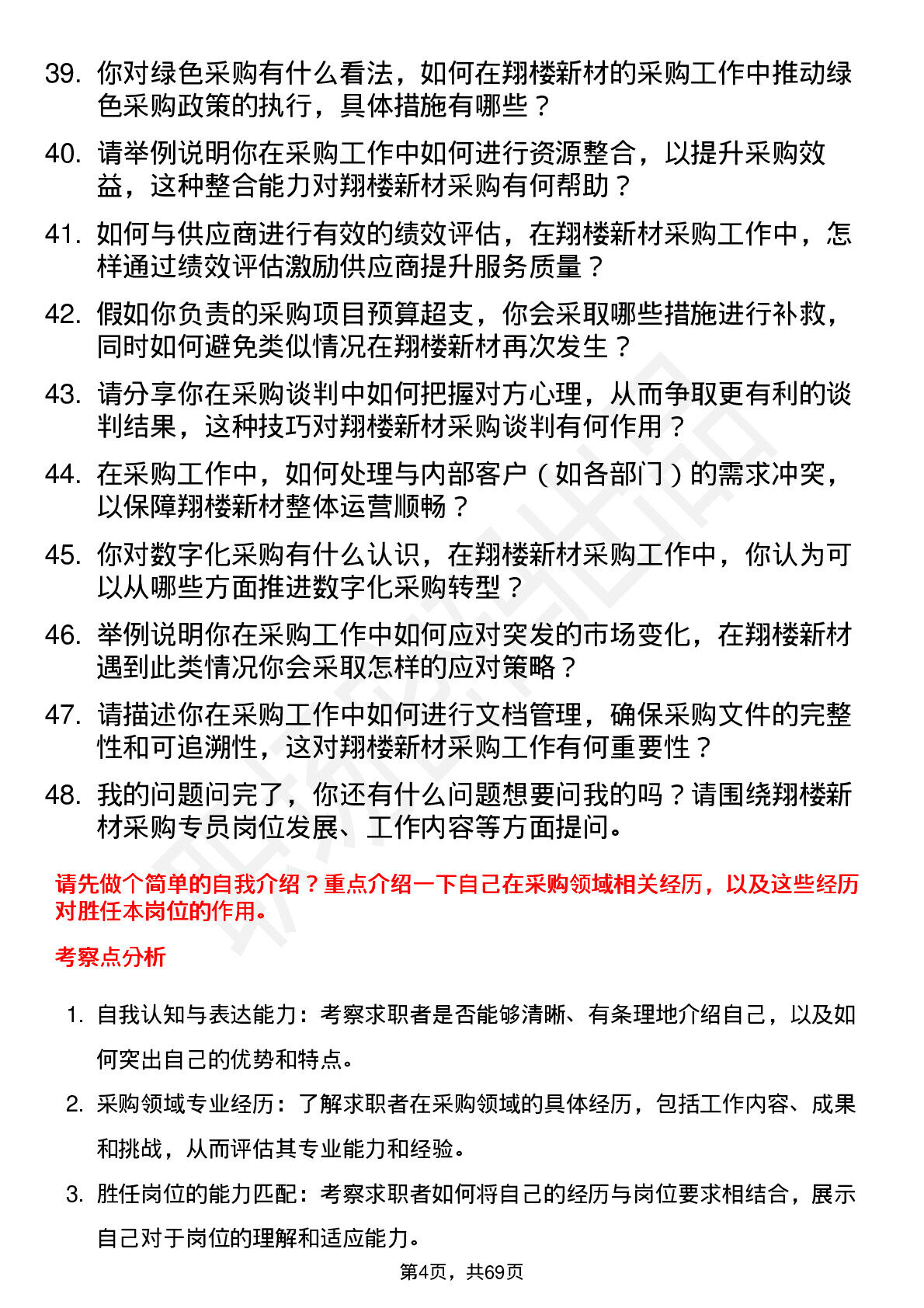 39. 你对绿色采购有什么看法，如何在翔楼新材的采购工作中推动绿色采购政策的执行，具体措施有哪些？

40. 请举例说明你在采购工作中如何进行资源整合，以提升采购效益，这种整合能力对翔楼新材采购有何帮助？

41. 如何与供应商进行有效的绩效评估，在翔楼新材采购工作中，怎样通过绩效评估激励供应商提升服务质量？

42. 假如你负责的采购项目预算超支，你会采取哪些措施进行补救，同时如何避免类似情况在翔楼新材再次发生？

43. 请分享你在采购谈判中如何把握对方心理，从而争取更有利的谈判结果，这种技巧对翔楼新材采购谈判有何作用？

44. 在采购工作中，如何处理与内部客户（如各部门）的需求冲突，以保障翔楼新材整体运营顺畅？

45. 你对数字化采购有什么认识，在翔楼新材采购工作中，你认为可以从哪些方面推进数字化采购转型？

46. 举例说明你在采购工作中如何应对突发的市场变化，在翔楼新材遇到此类情况你会采取怎样的应对策略？

47. 请描述你在采购工作中如何进行文档管理，确保采购文件的完整性和可追溯性，这对翔楼新材采购工作有何重要性？

48. 我的问题问完了，你还有什么问题想要问我的吗？请围绕翔楼新材采购专员岗位发展、工作内容等方面提问。

请先做个简单的自我介绍？重点介绍一下自己在采购领域相关经历，以及这些经历对胜任本岗位的作用。

考察点分析

1. 自我认知与表达能力：考察求职者是否能够清晰、有条理地介绍自己，以及如何突出自己的优势和特点。

2. 采购领域专业经历：了解求职者在采购领域的具体经历，包括工作内容、成果和挑战，从而评估其专业能力和经验。

3. 胜任岗位的能力匹配：考察求职者如何将自己的经历与岗位要求相结合，展示自己对于岗位的理解和适应能力。

第4页，共69页